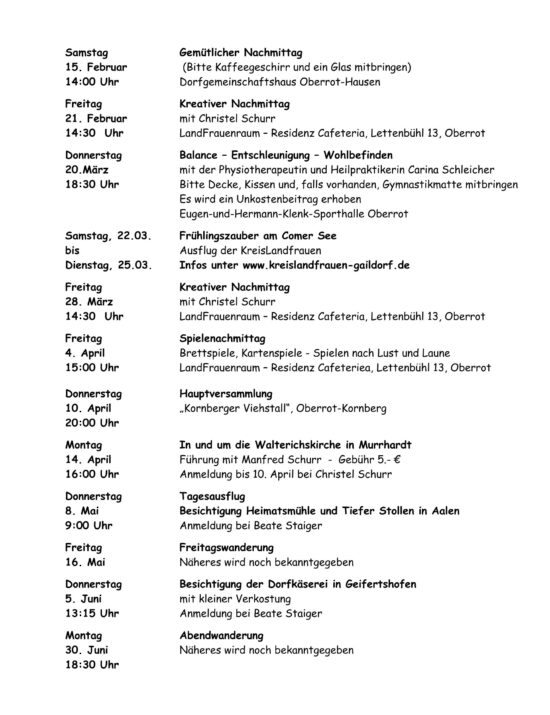 Samstag
15. Februar
14:00 Uhr

Gemütlicher Nachmittag
(Bitte Kaffeegeschirr und ein Glas mitbringen)
Dorfgemeinschaftshaus Oberrot-Hausen

Freitag
21. Februar
14:30 Uhr

Kreativer Nachmittag
mit Christel Schurr
LandFrauenraum – Residenz Cafeteria, Lettenbühl 13, Oberrot

Donnerstag
20.März
18:30 Uhr

Balance – Entschleunigung – Wohlbefinden
mit der Physiotherapeutin und Heilpraktikerin Carina Schleicher
Bitte Decke, Kissen und, falls vorhanden, Gymnastikmatte mitbringen
Es wird ein Unkostenbeitrag erhoben
Eugen-und-Hermann-Klenk-Sporthalle Oberrot

Samstag, 22.03.
bis
Dienstag, 25.03.

Frühlingszauber am Comer See
Ausflug der KreisLandfrauen
Infos unter www.kreislandfrauen-gaildorf.de

Freitag
28. März
14:30 Uhr

Kreativer Nachmittag
mit Christel Schurr
LandFrauenraum – Residenz Cafeteria, Lettenbühl 13, Oberrot

Freitag
4. April
15:00 Uhr

Spielenachmittag
Brettspiele, Kartenspiele - Spielen nach Lust und Laune
LandFrauenraum – Residenz Cafeteriea, Lettenbühl 13, Oberrot

Donnerstag
10. April
20:00 Uhr

Hauptversammlung
„Kornberger Viehstall", Oberrot-Kornberg

Montag
14. April
16:00 Uhr

In und um die Walterichskirche in Murrhardt
Führung mit Manfred Schurr - Gebühr 5.- €
Anmeldung bis 10. April bei Christel Schurr

Donnerstag
8. Mai
9:00 Uhr

Tagesausflug
Besichtigung Heimatsmühle und Tiefer Stollen in Aalen
Anmeldung bei Beate Staiger

Freitag
16. Mai

Freitagswanderung
Näheres wird noch bekanntgegeben

Donnerstag
5. Juni
13:15 Uhr

Besichtigung der Dorfkäserei in Geifertshofen
mit kleiner Verkostung
Anmeldung bei Beate Staiger

Montag
30. Juni
18:30 Uhr

Abendwanderung
Näheres wird noch bekanntgegeben